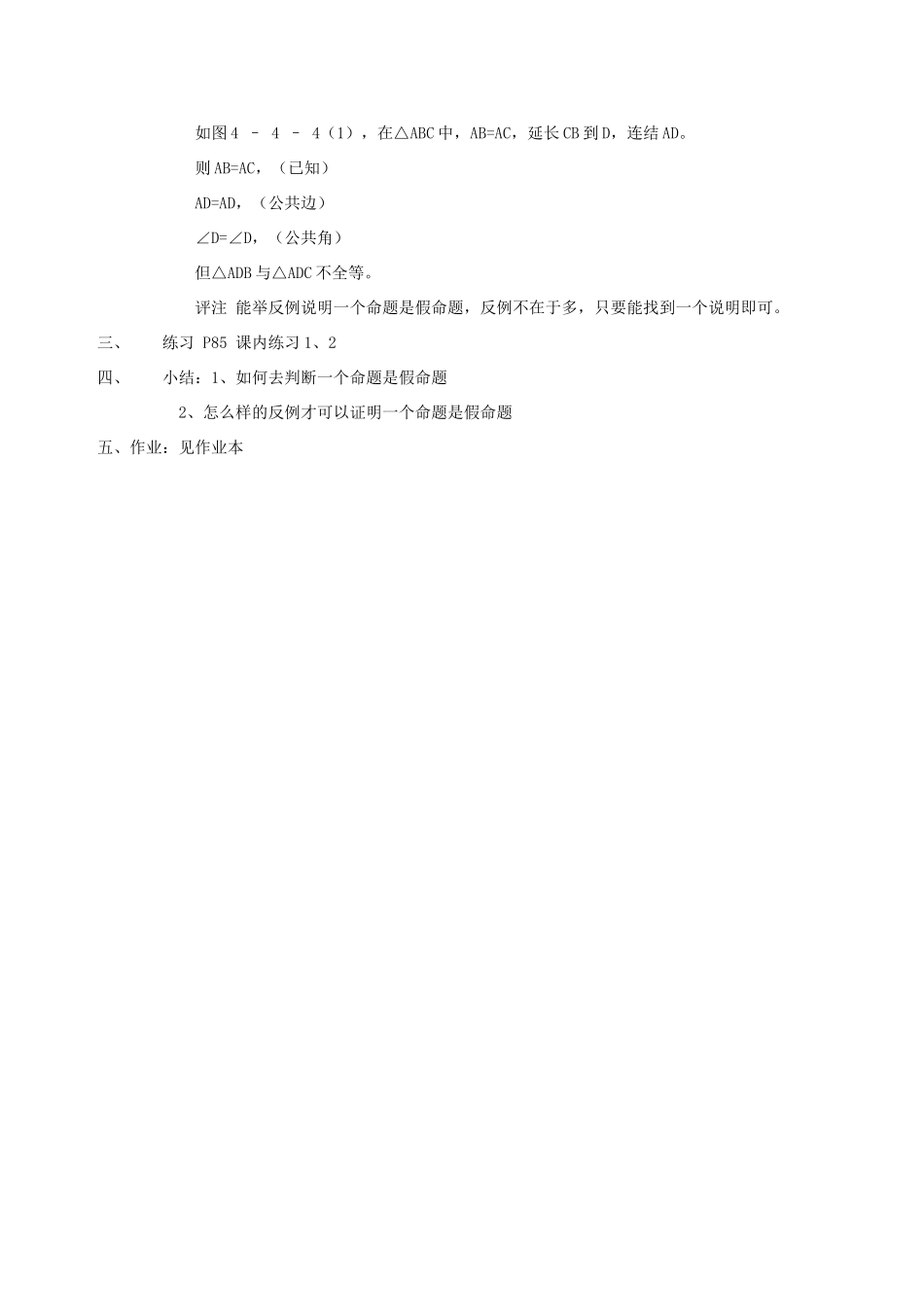 如图4 – 4 – 4（1），在△ABC中，AB=AC，延长CB到D，连结AD。

则AB=AC，（已知）

AD=AD，（公共边）

∠D=∠D，（公共角）

但△ADB与△ADC不全等。

评注 能举反例说明一个命题是假命题，反例不在于多，只要能找到一个说明即可。

三、 练习 P85 课内练习1、2

四、 小结：1、如何去判断一个命题是假命题

2、怎么样的反例才可以证明一个命题是假命题

五、作业：见作业本